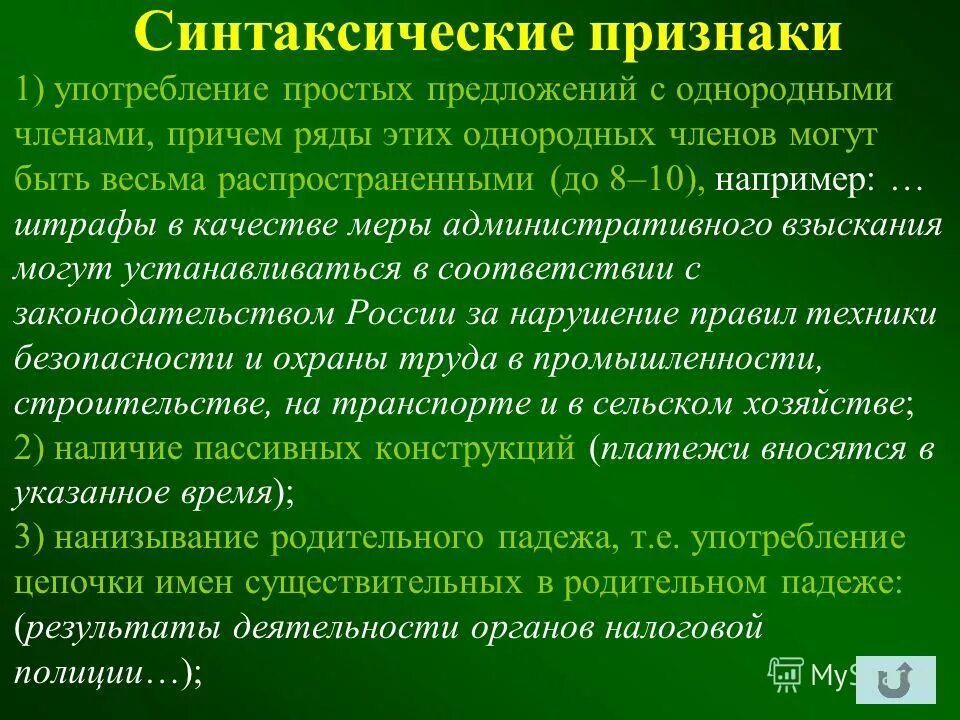 Синтаксические признаки

1) употребление простых предложений с однородными членами, причем ряды этих однородных членов могут быть весьма распространенными (до 8–10), например: … штрафы в качестве меры административного взыскания могут устанавливаться в соответствии с законодательством России за нарушение правил техники безопасности и охраны труда в промышленности, строительстве, на транспорте и в сельском хозяйстве;

2) наличие пассивных конструкций (платежи вносятся в указанное время);

3) нанизывание родительного падежа, т.е. употребление цепочки имен существительных в родительном падеже: (результаты деятельности органов налоговой полиции…);

MyS